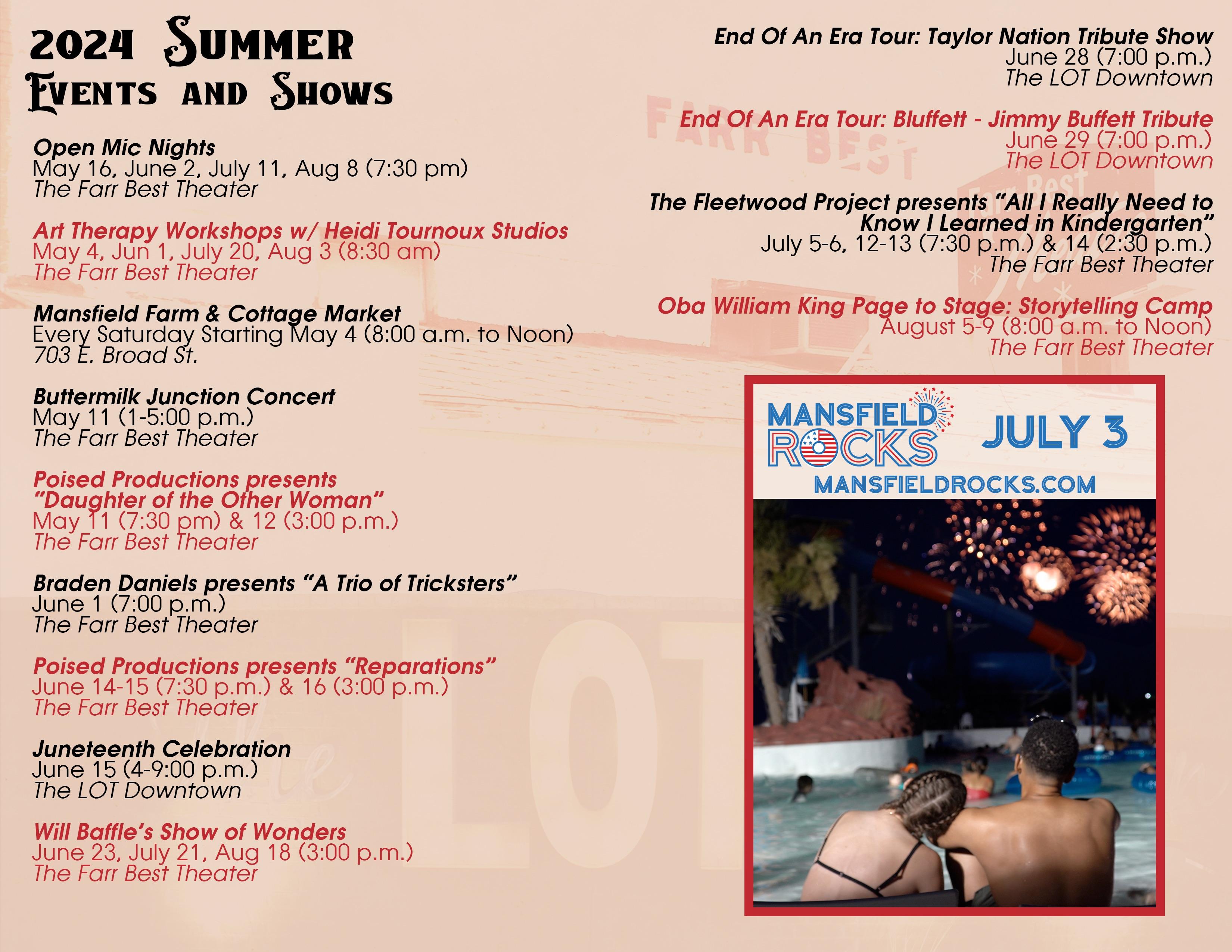 2024 Summer Events and Shows

Open Mic Nights
May 16, June 2, July 11, Aug 8 (7:30 pm)
The Farr Best Theater

Art Therapy Workshops w/ Heidi Tournoux Studios
May 4, Jun 1, July 20, Aug 3 (8:30 am)
The Farr Best Theater

Mansfield Farm & Cottage Market
Every Saturday Starting May 4 (8:00 a.m. to Noon)
703 E. Broad St.

Buttermilk Junction Concert
May 11 (1-5:00 p.m.)
The Farr Best Theater

Poised Productions presents
"Daughter of the Other Woman"
May 11 (7:30 pm) & 12 (3:00 p.m.)
The Farr Best Theater

Braden Daniels presents "A Trio of Tricksters"
June 1 (7:00 p.m.)
The Farr Best Theater

Poised Productions presents "Reparations"
June 14-15 (7:30 p.m.) & 16 (3:00 p.m.)
The Farr Best Theater

Juneteenth Celebration
June 15 (4-9:00 p.m.)
The LOT Downtown

Will Baffle's Show of Wonders
June 23, July 21, Aug 18 (3:00 p.m.)
The Farr Best Theater

End Of An Era Tour: Taylor Nation Tribute Show
June 28 (7:00 p.m.)
The LOT Downtown

End Of An Era Tour: Bluffett - Jimmy Buffett Tribute
June 29 (7:00 p.m.)
The LOT Downtown

The Fleetwood Project presents "All I Really Need to Know I Learned in Kindergarten"
July 5-6, 12-13 (7:30 p.m.) & 14 (2:30 p.m.)
The Farr Best Theater

Oba William King Page to Stage: Storytelling Camp
August 5-9 (8:00 a.m. to Noon)
The Farr Best Theater

MANSFIELD ROCKS
JULY 3
MANSFIELDROCKS.COM

FARR BEST
LOT